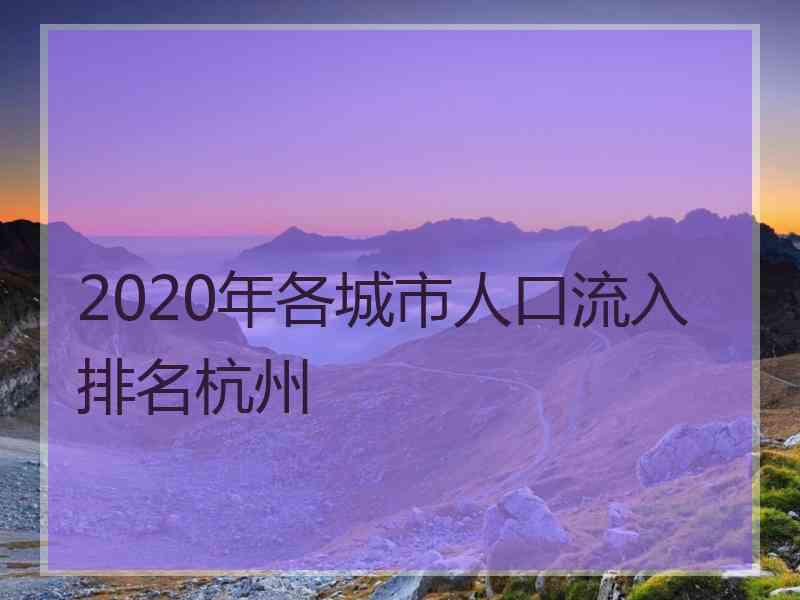 2020年各城市人口流入排名杭州